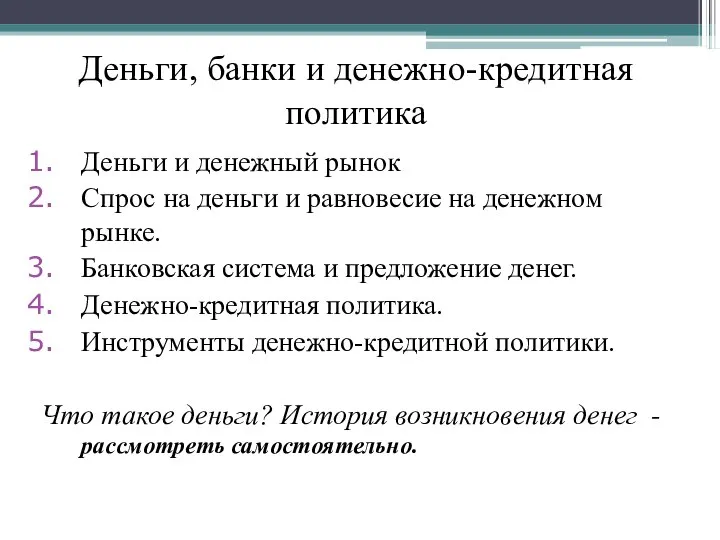 Деньги, банки и денежно-кредитная политика

1. Деньги и денежный рынок
2. Спрос на деньги и равновесие на денежном рынке.
3. Банковская система и предложение денег.
4. Денежно-кредитная политика.
5. Инструменты денежно-кредитной политики.

Что такое деньги? История возникновения денег - рассмотреть самостоятельно.